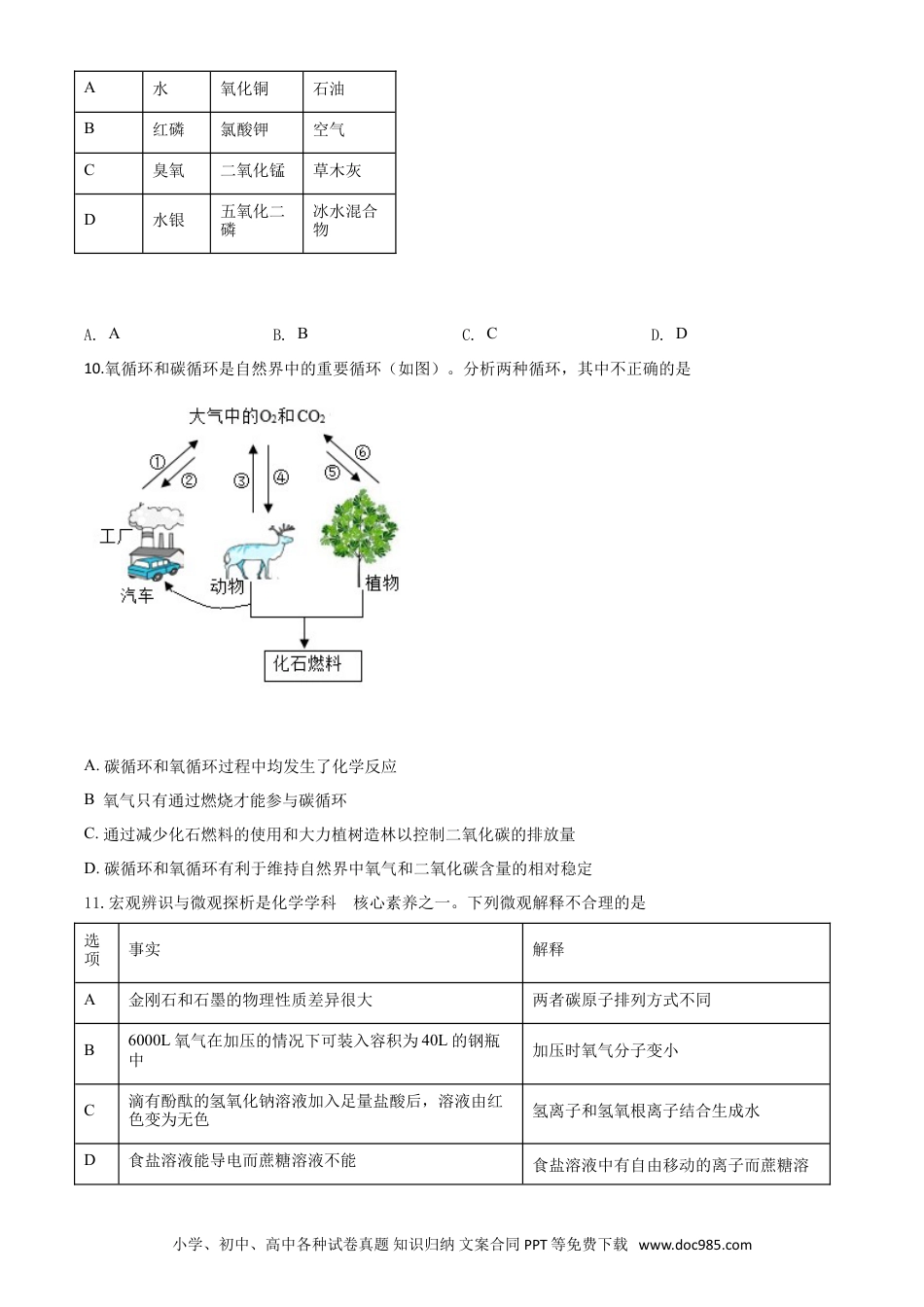 | A | 水 | 氧化铜 | 石油 |
|---|---|---|---|
| B | 红磷 | 氯酸钾 | 空气 |
| C | 臭氧 | 二氧化锰 | 草木灰 |
| D | 水银 | 五氧化二磷 | 冰水混合物 |

A. A　　B. B　　C. C　　D. D

10.氧循环和碳循环是自然界中的重要循环（如图）。分析两种循环，其中不正确的是

大气中的$O_2$和$CO_2$
①
②
③
④
⑤
⑥
工厂
汽车
动物
植物
化石燃料

A. 碳循环和氧循环过程中均发生了化学反应

B 氧气只有通过燃烧才能参与碳循环

C. 通过减少化石燃料的使用和大力植树造林以控制二氧化碳的排放量

D. 碳循环和氧循环有利于维持自然界中氧气和二氧化碳含量的相对稳定

11. 宏观辨识与微观探析是化学学科　核心素养之一。下列微观解释不合理的是

| 选项 | 事实 | 解释 |
|---|---|---|
| A | 金刚石和石墨的物理性质差异很大 | 两者碳原子排列方式不同 |
| B | 6000L 氧气在加压的情况下可装入容积为 40L 的钢瓶中 | 加压时氧气分子变小 |
| C | 滴有酚酞的氢氧化钠溶液加入足量盐酸后，溶液由红色变为无色 | 氢离子和氢氧根离子结合生成水 |
| D | 食盐溶液能导电而蔗糖溶液不能 | 食盐溶液中有自由移动的离子而蔗糖溶 |

小学、初中、高中各种试卷真题 知识归纳 文案合同 PPT 等免费下载 www.doc985.com